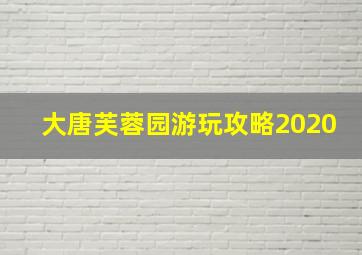 大唐芙蓉园游玩攻略2020